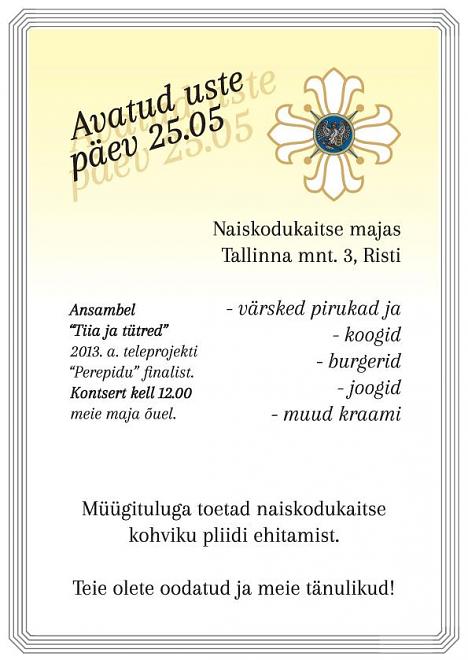 Avatud uste päev 25.05

Naiskodukaitse majas
Tallinna mnt. 3, Risti

Ansambel
"Tiia ja tütred"
2013. a. teleprojekti "Perepidu" finalist.
Kontsert kell 12.00 meie maja õuel.

- värsked pirukad ja
- koogid
- burgerid
- joogid
- muud kraami

Müügituluga toetad naiskodukaitse kohviku pliidi ehitamist.

Teie olete oodatud ja meie tänulikud!